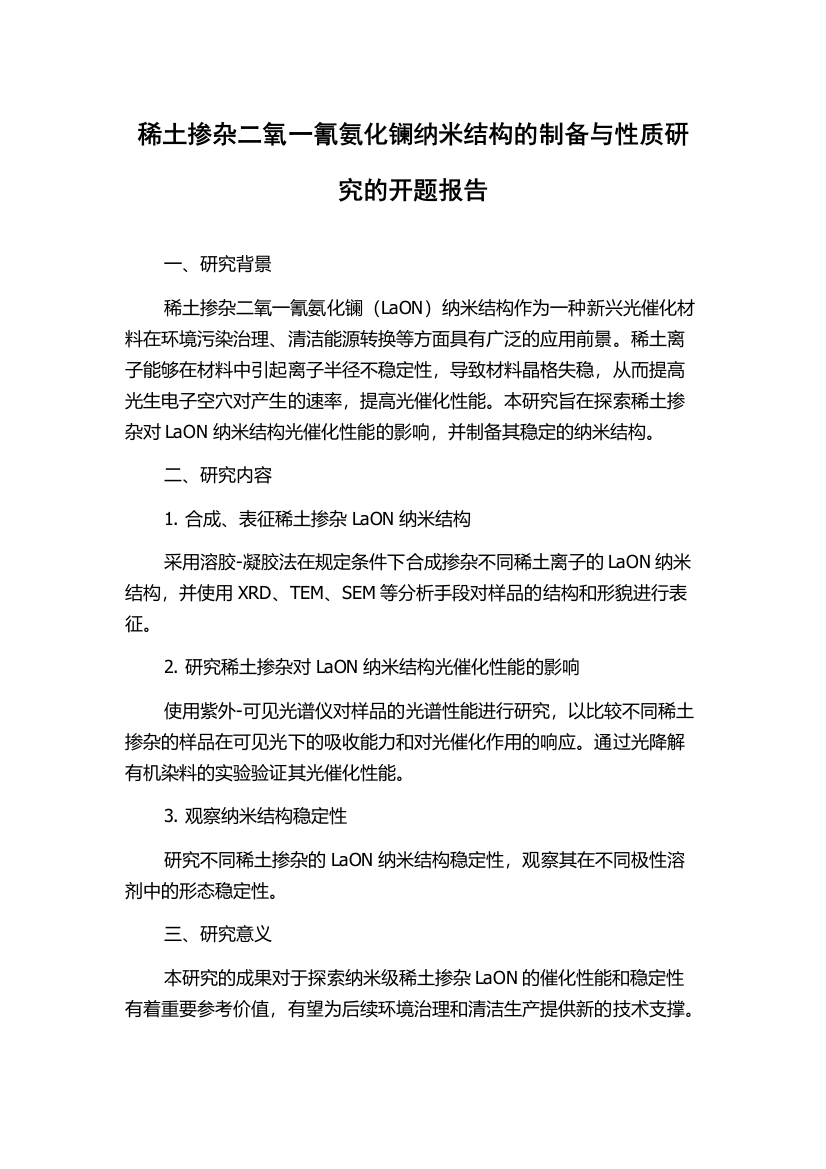 稀土掺杂二氧一氰氨化镧纳米结构的制备与性质研究的开题报告

一、研究背景

稀土掺杂二氧一氰氨化镧（LaON）纳米结构作为一种新兴光催化材料在环境污染治理、清洁能源转换等方面具有广泛的应用前景。稀土离子能够在材料中引起离子半径不稳定性，导致材料晶格失稳，从而提高光生电子空穴对产生的速率，提高光催化性能。本研究旨在探索稀土掺杂对 LaON 纳米结构光催化性能的影响，并制备其稳定的纳米结构。

二、研究内容

1. 合成、表征稀土掺杂 LaON 纳米结构

采用溶胶-凝胶法在规定条件下合成掺杂不同稀土离子的 LaON 纳米结构，并使用 XRD、TEM、SEM 等分析手段对样品的结构和形貌进行表征。

2. 研究稀土掺杂对 LaON 纳米结构光催化性能的影响

使用紫外-可见光谱仪对样品的光谱性能进行研究，以比较不同稀土掺杂的样品在可见光下的吸收能力和对光催化作用的响应。通过光降解有机染料的实验验证其光催化性能。

3. 观察纳米结构稳定性

研究不同稀土掺杂的 LaON 纳米结构稳定性，观察其在不同极性溶剂中的形态稳定性。

三、研究意义

本研究的成果对于探索纳米级稀土掺杂 LaON 的催化性能和稳定性有着重要参考价值，有望为后续环境治理和清洁生产提供新的技术支撑。